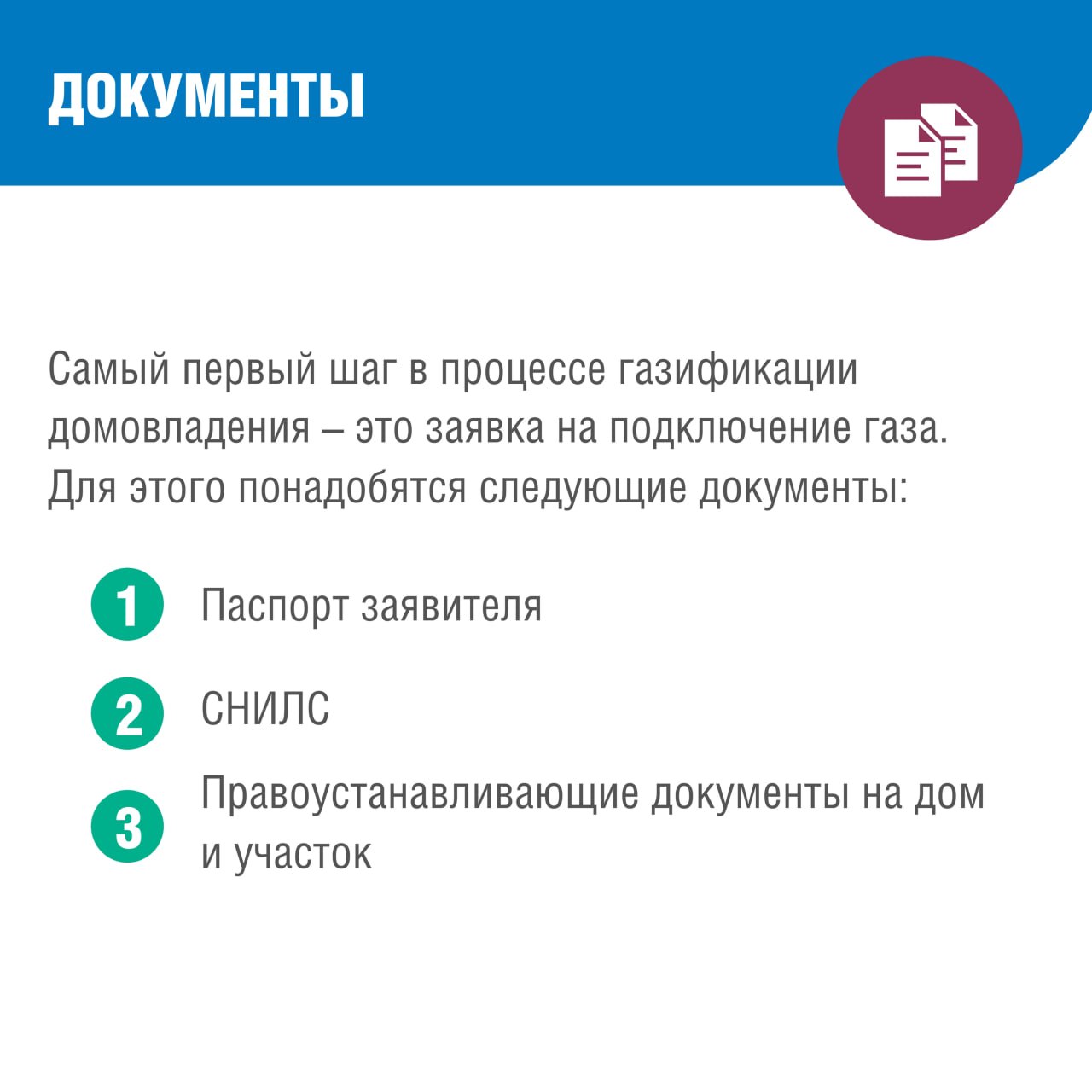 ДОКУМЕНТЫ

Самый первый шаг в процессе газификации домовладения – это заявка на подключение газа. Для этого понадобятся следующие документы:

1 Паспорт заявителя

2 СНИЛС

3 Правоустанавливающие документы на дом и участок